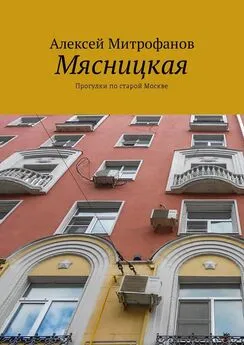 Алексей Митрофанов
Мясницкая
Прогулки по старой Москве